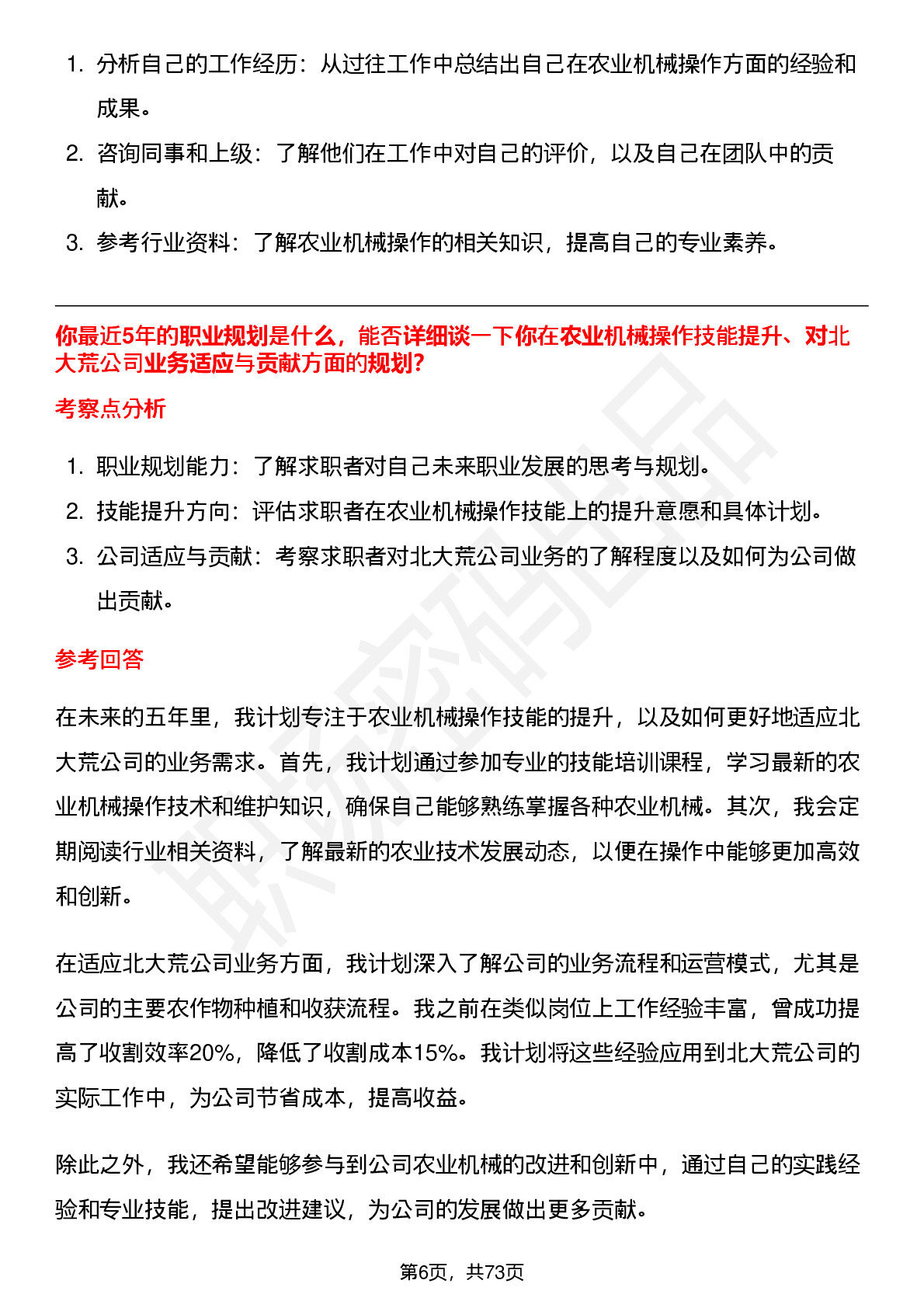 1. 分析自己的工作经历：从过往工作中总结出自己在农业机械操作方面的经验和成果。
2. 咨询同事和上级：了解他们在工作中对自己的评价，以及自己在团队中的贡献。
3. 参考行业资料：了解农业机械操作的相关知识，提高自己的专业素养。

你最近5年的职业规划是什么，能否详细谈一下你在农业机械操作技能提升、对北大荒公司业务适应与贡献方面的规划?

考察点分析

1. 职业规划能力：了解求职者对自己未来职业发展的思考与规划。
2. 技能提升方向：评估求职者在农业机械操作技能上的提升意愿和具体计划。
3. 公司适应与贡献：考察求职者对北大荒公司业务的了解程度以及如何为公司做出贡献。

参考回答

在未来的五年里，我计划专注于农业机械操作技能的提升，以及如何更好地适应北大荒公司的业务需求。首先，我计划通过参加专业的技能培训课程，学习最新的农业机械操作技术和维护知识，确保自己能够熟练掌握各种农业机械。其次，我会定期阅读行业相关资料，了解最新的农业技术发展动态，以便在操作中能够更加高效和创新。

在适应北大荒公司业务方面，我计划深入了解公司的业务流程和运营模式，尤其是公司的主要农作物种植和收获流程。我之前在类似岗位上工作经验丰富，曾成功提高了收割效率20%，降低了收割成本15%。我计划将这些经验应用到北大荒公司的实际工作中，为公司节省成本，提高收益。

除此之外，我还希望能够参与到公司农业机械的改进和创新中，通过自己的实践经验和专业技能，提出改进建议，为公司的发展做出更多贡献。

第6页，共73页